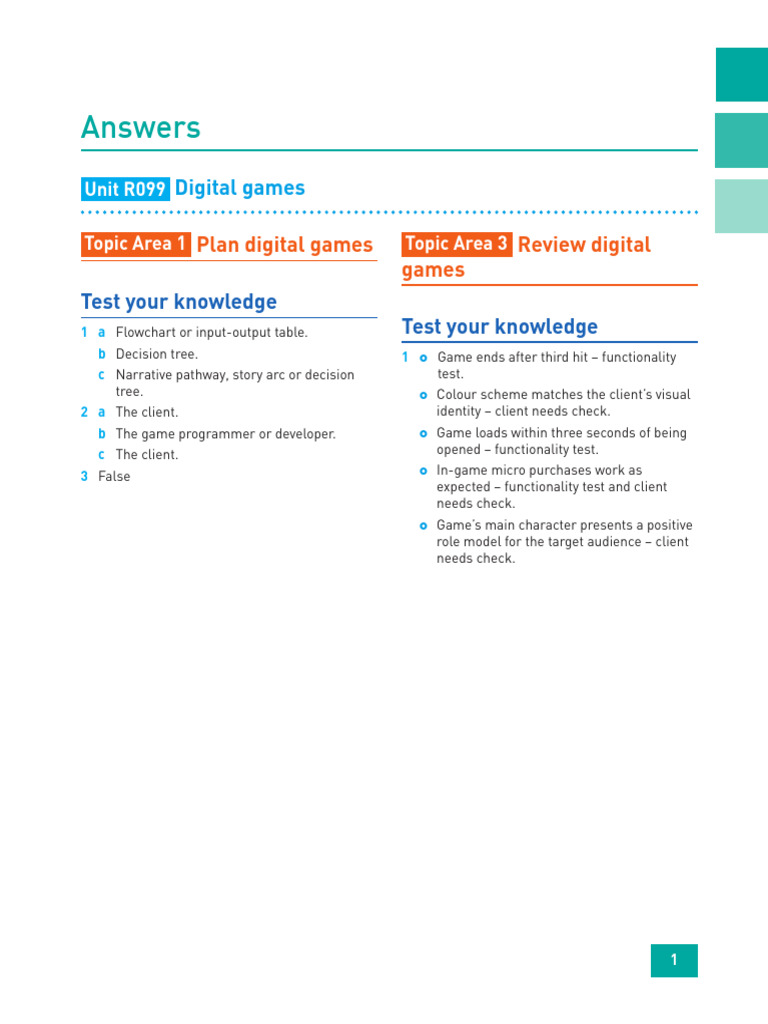 Answers

Unit R099 Digital games

Topic Area 1 Plan digital games

Test your knowledge

1 a Flowchart or input-output table.
b Decision tree.
c Narrative pathway, story arc or decision tree.
2 a The client.
b The game programmer or developer.
c The client.
3 False

Topic Area 3 Review digital games

Test your knowledge

1 • Game ends after third hit – functionality test.
• Colour scheme matches the client's visual identity – client needs check.
• Game loads within three seconds of being opened – functionality test.
• In-game micro purchases work as expected – functionality test and client needs check.
• Game's main character presents a positive role model for the target audience – client needs check.

1